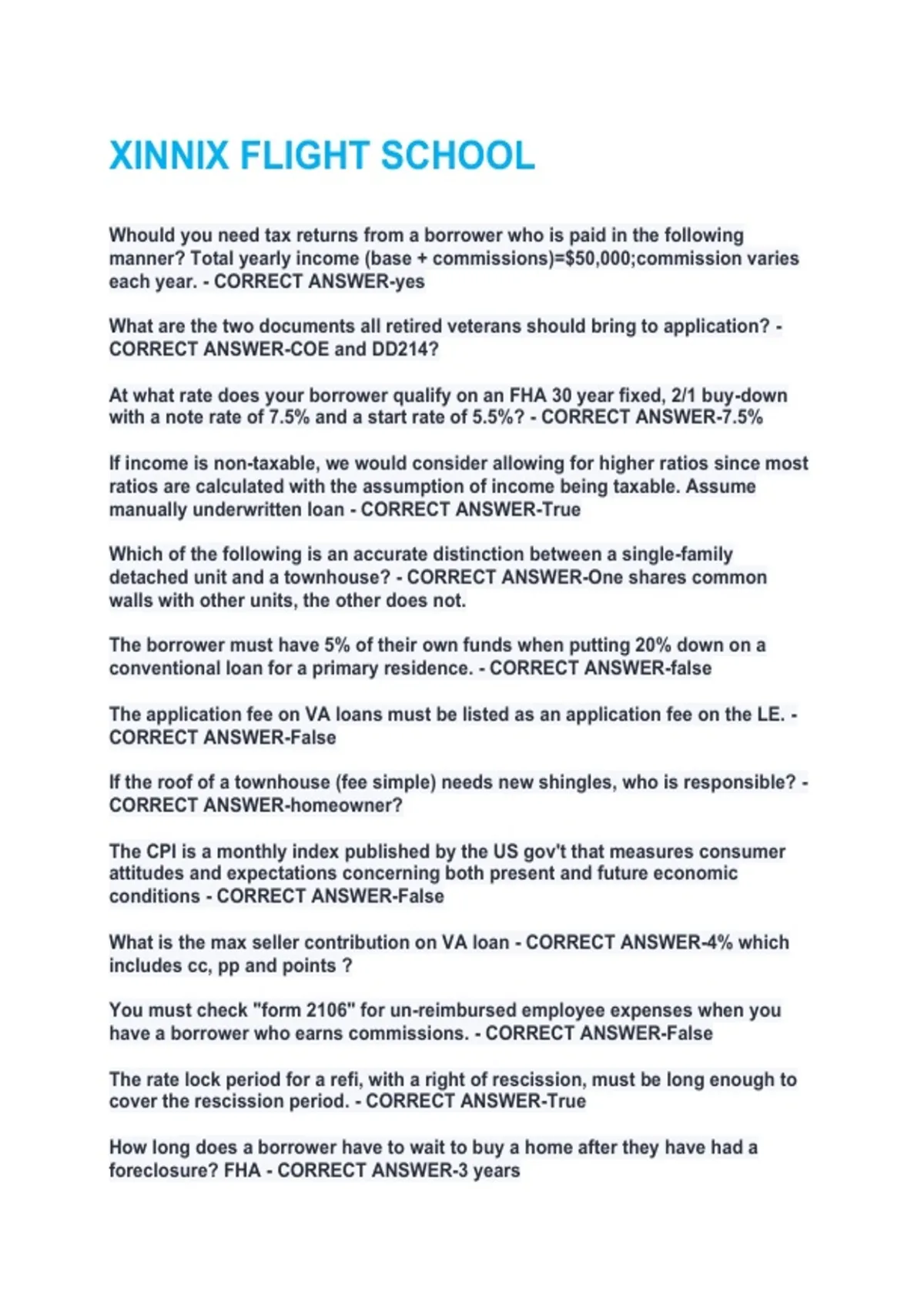 XINNIX FLIGHT SCHOOL

Whould you need tax returns from a borrower who is paid in the following manner? Total yearly income (base + commissions)=$50,000;commission varies each year. - CORRECT ANSWER-yes

What are the two documents all retired veterans should bring to application? - CORRECT ANSWER-COE and DD214?

At what rate does your borrower qualify on an FHA 30 year fixed, 2/1 buy-down with a note rate of 7.5% and a start rate of 5.5%? - CORRECT ANSWER-7.5%

If income is non-taxable, we would consider allowing for higher ratios since most ratios are calculated with the assumption of income being taxable. Assume manually underwritten loan - CORRECT ANSWER-True

Which of the following is an accurate distinction between a single-family detached unit and a townhouse? - CORRECT ANSWER-One shares common walls with other units, the other does not.

The borrower must have 5% of their own funds when putting 20% down on a conventional loan for a primary residence. - CORRECT ANSWER-false

The application fee on VA loans must be listed as an application fee on the LE. - CORRECT ANSWER-False

If the roof of a townhouse (fee simple) needs new shingles, who is responsible? - CORRECT ANSWER-homeowner?

The CPI is a monthly index published by the US gov't that measures consumer attitudes and expectations concerning both present and future economic conditions - CORRECT ANSWER-False

What is the max seller contribution on VA loan - CORRECT ANSWER-4% which includes cc, pp and points ?

You must check "form 2106" for un-reimbursed employee expenses when you have a borrower who earns commissions. - CORRECT ANSWER-False

The rate lock period for a refi, with a right of rescission, must be long enough to cover the rescission period. - CORRECT ANSWER-True

How long does a borrower have to wait to buy a home after they have had a foreclosure? FHA - CORRECT ANSWER-3 years